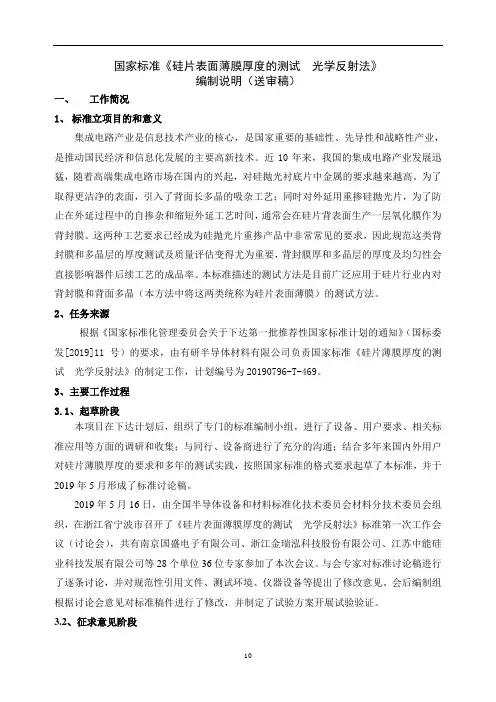 国家标准《硅片表面薄膜厚度的测试　光学反射法》
编制说明（送审稿）

一、　　工作简况

1、标准立项目的和意义

集成电路产业是信息技术产业的核心，是国家重要的基础性、先导性和战略性产业，是推动国民经济和信息化发展的主要高新技术。近 10 年来，我国的集成电路产业发展迅猛，随着高端集成电路市场在国内的兴起，对硅抛光衬底片中金属的要求越来越高。为了取得更洁净的表面，引入了背面长多晶的吸杂工艺；同时对外延用重掺硅抛光片，为了防止在外延过程中的自掺杂和缩短外延工艺时间，通常会在硅片背表面生产一层氧化膜作为背封膜。这两种工艺要求已经成为硅抛光片重掺产品中非常常见的要求，因此规范这类背封膜和多晶层的厚度测试及质量评估变得尤为重要，背封膜厚和多晶层的厚度及均匀性会直接影响器件后续工艺的成品率。本标准描述的测试方法是目前广泛应用于硅片行业内对背封膜和背面多晶（本方法中将这两类统称为硅片表面薄膜）的测试方法。

2、任务来源

根据《国家标准化管理委员会关于下达第一批推荐性国家标准计划的通知》（国标委发[2019]11 号）的要求，由有研半导体材料有限公司负责国家标准《硅片薄膜厚度的测试　光学反射法》的制定工作，计划编号为 20190796-T-469。

3、主要工作过程

3.1、起草阶段

本项目在下达计划后，组织了专门的标准编制小组，进行了设备、用户要求、相关标准应用等方面的调研和收集；与同行、设备商进行了充分的沟通；结合多年来国内外用户对硅片薄膜厚度的要求和多年的测试实践，按照国家标准的格式要求起草了本标准，并于 2019 年 5 月形成了标准讨论稿。

2019 年 5 月 16 日，由全国半导体设备和材料标准化技术委员会材料分技术委员会组织，在浙江省宁波市召开了《硅片表面薄膜厚度的测试　光学反射法》标准第一次工作会议（讨论会），共有南京国盛电子有限公司、浙江金瑞泓科技股份有限公司、江苏中能硅业科技发展有限公司等 28 个单位 36 位专家参加了本次会议。与会专家对标准讨论稿进行了逐条讨论，并对规范性引用文件、测试环境、仪器设备等提出了修改意见，会后编制组根据讨论会意见对标准稿件进行了修改，并制定了试验方案开展试验验证。

3.2、征求意见阶段

10